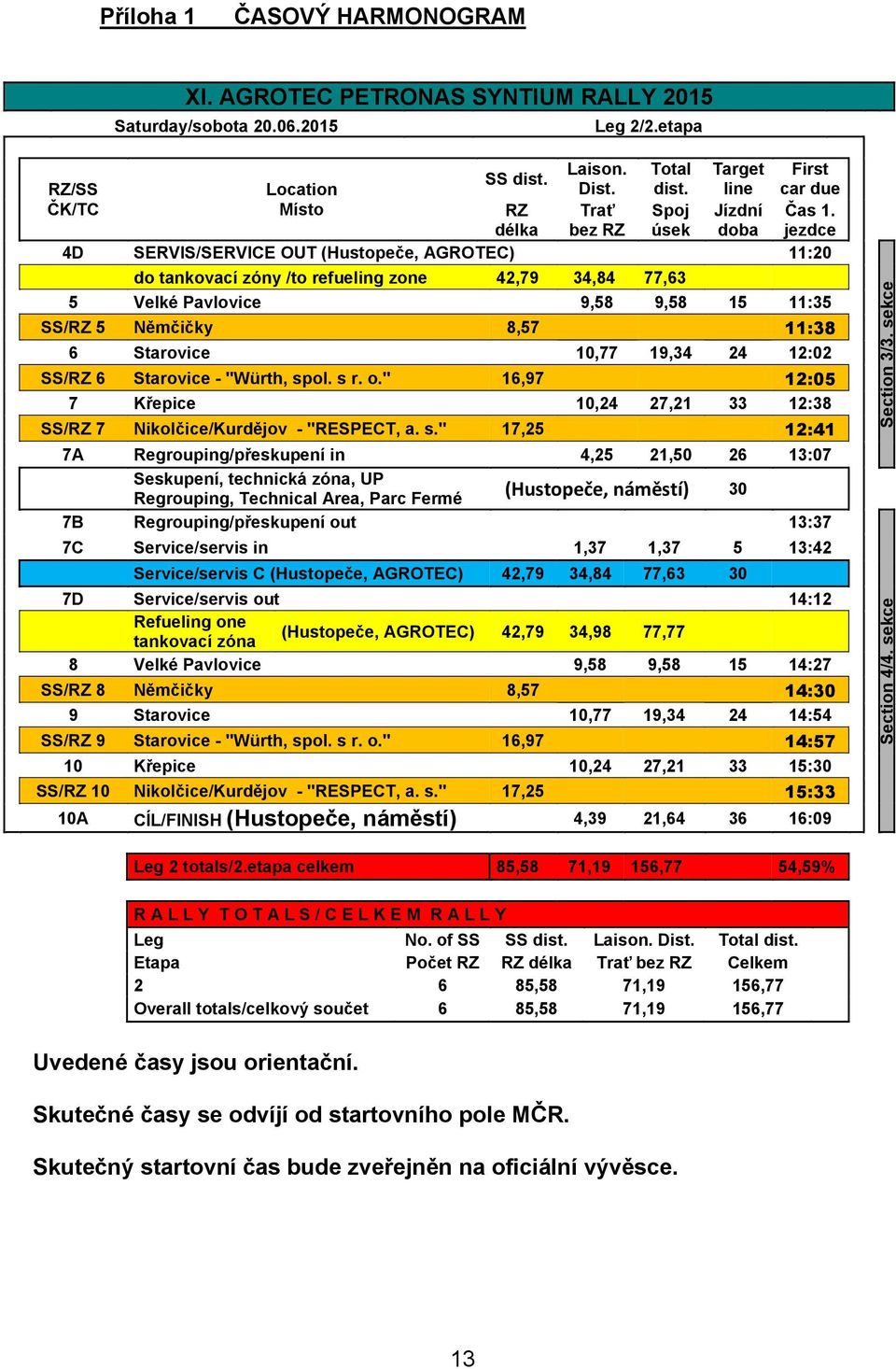 Příloha 1 ČASOVÝ HARMONOGRAM

XI. AGROTEC PETRONAS SYNTIUM RALLY 2015

Saturday/sobota 20.06.2015 Leg 2/2.etapa

| RZ/SS ČK/TC | Location Místo | SS dist. RZ délka | Laison. Dist. Trať bez RZ | Total dist. Spoj úsek | Target line Jízdní doba | First car due Čas 1. jezdce |
|---|---|---|---|---|---|---|
| 4D | SERVIS/SERVICE OUT (Hustopeče, AGROTEC) | | | | | 11:20 |
| | do tankovací zóny /to refueling zone | 42,79 | 34,84 | 77,63 | | |
| 5 | Velké Pavlovice | | 9,58 | 9,58 | 15 | 11:35 |
| SS/RZ 5 | Němčičky | 8,57 | | | | 11:38 |
| 6 | Starovice | | 10,77 | 19,34 | 24 | 12:02 |
| SS/RZ 6 | Starovice - "Würth, spol. s r. o." | 16,97 | | | | 12:05 |
| 7 | Křepice | | 10,24 | 27,21 | 33 | 12:38 |
| SS/RZ 7 | Nikolčice/Kurdějov - "RESPECT, a. s." | 17,25 | | | | 12:41 |
| 7A | Regrouping/přeskupení in | | 4,25 | 21,50 | 26 | 13:07 |
| | Seskupení, technická zóna, UP Regrouping, Technical Area, Parc Fermé | (Hustopeče, náměstí) | | | 30 | |
| 7B | Regrouping/přeskupení out | | | | | 13:37 |
| 7C | Service/servis in | | 1,37 | 1,37 | 5 | 13:42 |
| | Service/servis C (Hustopeče, AGROTEC) | 42,79 | 34,84 | 77,63 | 30 | |
| 7D | Service/servis out | | | | | 14:12 |
| | Refueling one tankovací zóna (Hustopeče, AGROTEC) | 42,79 | 34,98 | 77,77 | | |
| 8 | Velké Pavlovice | | 9,58 | 9,58 | 15 | 14:27 |
| SS/RZ 8 | Němčičky | 8,57 | | | | 14:30 |
| 9 | Starovice | | 10,77 | 19,34 | 24 | 14:54 |
| SS/RZ 9 | Starovice - "Würth, spol. s r. o." | 16,97 | | | | 14:57 |
| 10 | Křepice | | 10,24 | 27,21 | 33 | 15:30 |
| SS/RZ 10 | Nikolčice/Kurdějov - "RESPECT, a. s." | 17,25 | | | | 15:33 |
| 10A | CÍL/FINISH (Hustopeče, náměstí) | | 4,39 | 21,64 | 36 | 16:09 |

Section 3/3. sekce
Section 4/4. sekce

| Leg 2 totals/2.etapa celkem | 85,58 | 71,19 | 156,77 | 54,59% |
|---|---|---|---|---|

R A L L Y T O T A L S / C E L K E M R A L L Y

| Leg Etapa | No. of SS Počet RZ | SS dist. RZ délka | Laison. Dist. Trať bez RZ | Total dist. Celkem |
|---|---|---|---|---|
| 2 | 6 | 85,58 | 71,19 | 156,77 |
| Overall totals/celkový součet | 6 | 85,58 | 71,19 | 156,77 |

Uvedené časy jsou orientační.

Skutečné časy se odvíjí od startovního pole MČR.

Skutečný startovní čas bude zveřejněn na oficiální vývěsce.

13